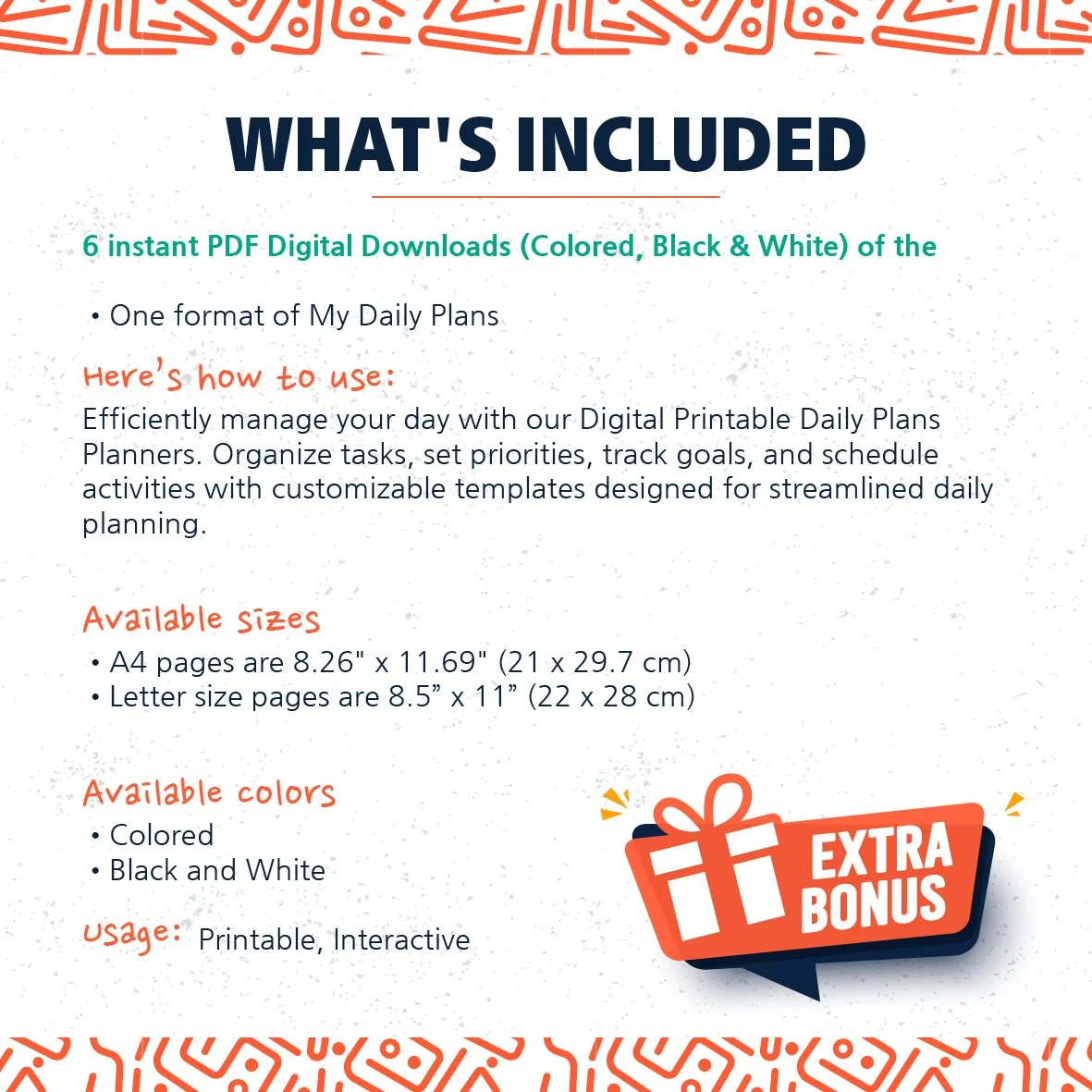 WHAT'S INCLUDED

6 instant PDF Digital Downloads (Colored, Black & White) of the

• One format of My Daily Plans

Here's how to use:

Efficiently manage your day with our Digital Printable Daily Plans Planners. Organize tasks, set priorities, track goals, and schedule activities with customizable templates designed for streamlined daily planning.

Available sizes

• A4 pages are 8.26" x 11.69" (21 x 29.7 cm)
• Letter size pages are 8.5" x 11" (22 x 28 cm)

Available colors

• Colored
• Black and White

Usage: Printable, Interactive

EXTRA BONUS